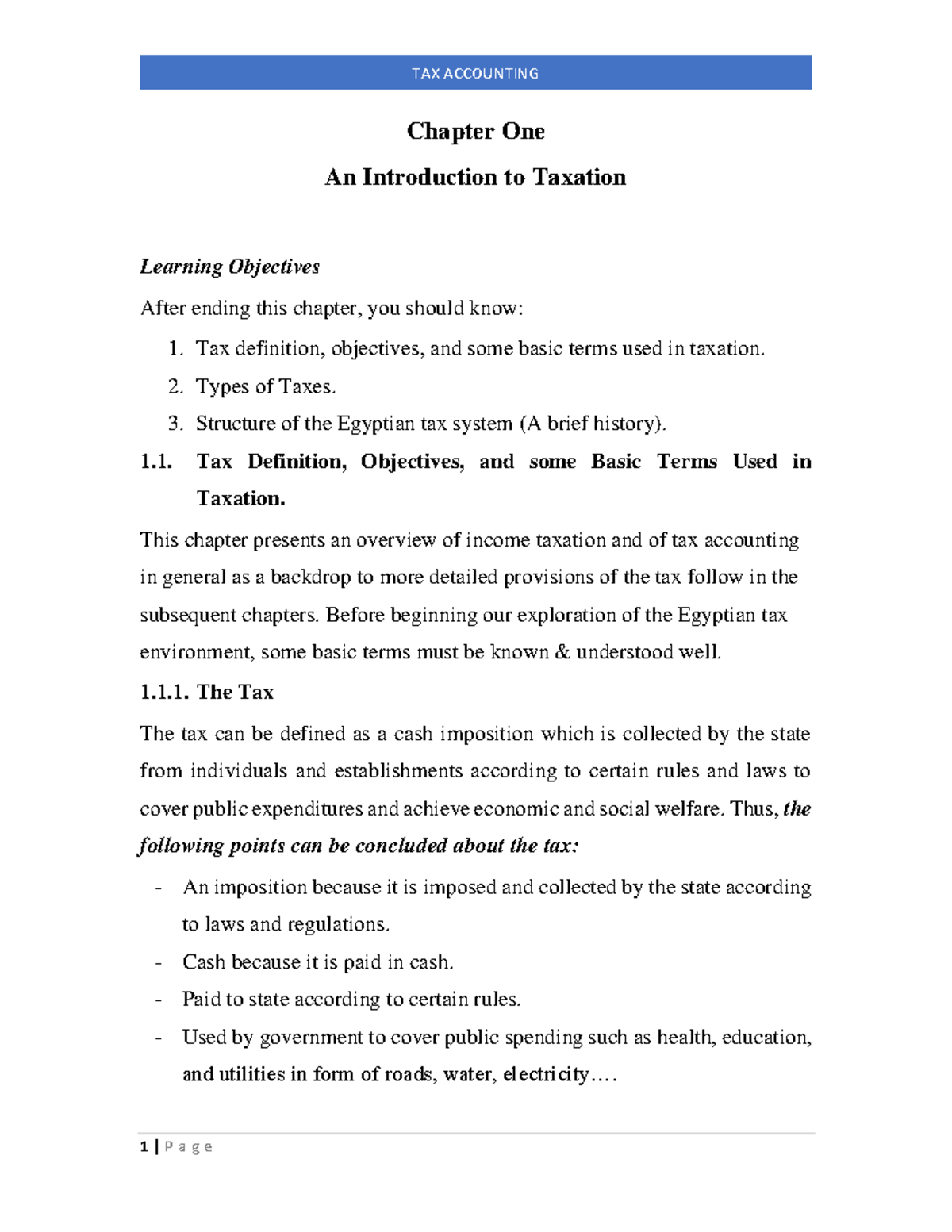 TAX ACCOUNTING

Chapter One

An Introduction to Taxation

Learning Objectives

After ending this chapter, you should know:

1. Tax definition, objectives, and some basic terms used in taxation.
2. Types of Taxes.
3. Structure of the Egyptian tax system (A brief history).

1.1. Tax Definition, Objectives, and some Basic Terms Used in Taxation.

This chapter presents an overview of income taxation and of tax accounting in general as a backdrop to more detailed provisions of the tax follow in the subsequent chapters. Before beginning our exploration of the Egyptian tax environment, some basic terms must be known & understood well.

1.1.1. The Tax

The tax can be defined as a cash imposition which is collected by the state from individuals and establishments according to certain rules and laws to cover public expenditures and achieve economic and social welfare. Thus, the following points can be concluded about the tax:

- An imposition because it is imposed and collected by the state according to laws and regulations.
- Cash because it is paid in cash.
- Paid to state according to certain rules.
- Used by government to cover public spending such as health, education, and utilities in form of roads, water, electricity….

1 | P a g e